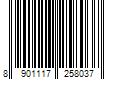 8 901117 258037